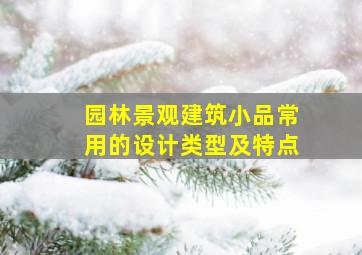 园林景观建筑小品常用的设计类型及特点